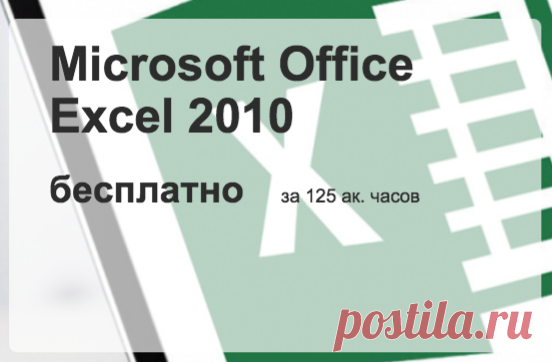 Microsoft Office Excel 2010

бесплатно за 125 ак. часов

postila.ru